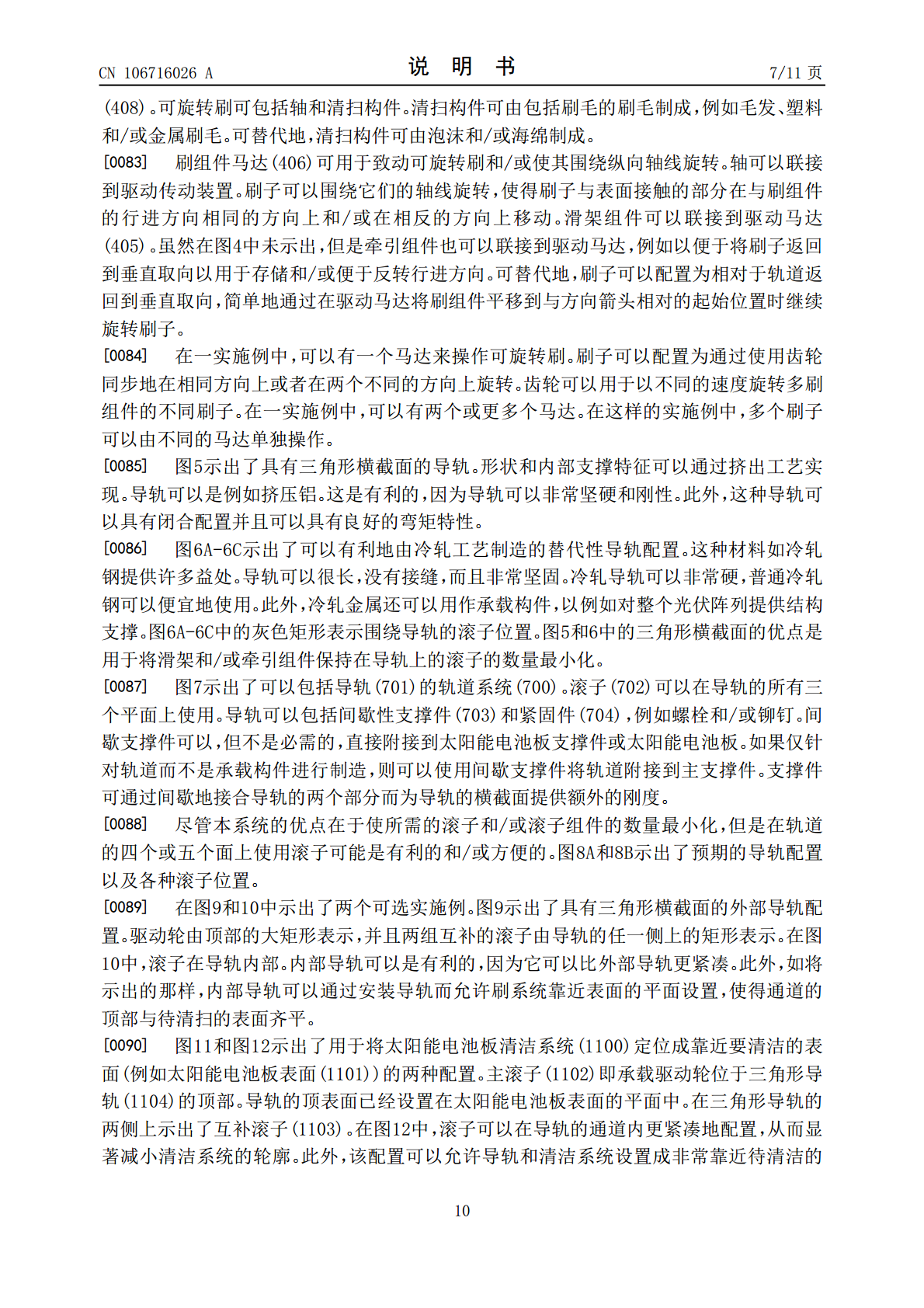 CN 106716026 A

说 明 书

7/11 页

(408)。可旋转刷可包括轴和清扫构件。清扫构件可由包括刷毛的刷毛制成,例如毛发、塑料和/或金属刷毛。可替代地,清扫构件可由泡沫和/或海绵制成。

[0083] 刷组件马达(406)可用于致动可旋转刷和/或使其围绕纵向轴线旋转。轴可以联接到驱动传动装置。刷子可以围绕它们的轴线旋转,使得刷子与表面接触的部分在与刷组件的行进方向相同的方向上和/或在相反的方向上移动。滑架组件可以联接到驱动马达(405)。虽然在图4中未示出,但是牵引组件也可以联接到驱动马达,例如以便于将刷子返回到垂直取向以用于存储和/或便于反转行进方向。可替代地,刷子可以配置为相对于轨道返回到垂直取向,简单地通过在驱动马达将刷组件平移到与方向箭头相对的起始位置时继续旋转刷子。

[0084] 在一实施例中,可以有一个马达来操作可旋转刷。刷子可以配置为通过使用齿轮同步地在相同方向上或者在两个不同的方向上旋转。齿轮可以用于以不同的速度旋转多刷组件的不同刷子。在一实施例中,可以有两个或更多个马达。在这样的实施例中,多个刷子可以由不同的马达单独操作。

[0085] 图5示出了具有三角形横截面的导轨。形状和内部支撑特征可以通过挤出工艺实现。导轨可以是例如挤压铝。这是有利的,因为导轨可以非常坚硬和刚性。此外,这种导轨可以具有闭合配置并且可以具有良好的弯矩特性。

[0086] 图6A-6C示出了可以有利地由冷轧工艺制造的替代性导轨配置。这种材料如冷轧钢提供许多益处。导轨可以很长,没有接缝,而且非常坚固。冷轧导轨可以非常硬,普通冷轧钢可以便宜地使用。此外,冷轧金属还可以用作承载构件,以例如对整个光伏阵列提供结构支撑。图6A-6C中的灰色矩形表示围绕导轨的滚子位置。图5和6中的三角形横截面的优点是用于将滑架和/或牵引组件保持在导轨上的滚子的数量最小化。

[0087] 图7示出了可以包括导轨(701)的轨道系统(700)。滚子(702)可以在导轨的所有三个平面上使用。导轨可以包括间歇性支撑件(703)和紧固件(704),例如螺栓和/或铆钉。间歇支撑件可以,但不是必需的,直接附接到太阳能电池板支撑件或太阳能电池板。如果仅针对轨道而不是承载构件进行制造,则可以使用间歇支撑件将轨道附接到主支撑件。支撑件可通过间歇地接合导轨的两个部分而为导轨的横截面提供额外的刚度。

[0088] 尽管本系统的优点在于使所需的滚子和/或滚子组件的数量最小化,但是在轨道的四个或五个面上使用滚子可能是有利的和/或方便的。图8A和8B示出了预期的导轨配置以及各种滚子位置。

[0089] 在图9和10中示出了两个可选实施例。图9示出了具有三角形横截面的外部导轨配置。驱动轮由顶部的大矩形表示,并且两组互补的滚子由导轨的任一侧上的矩形表示。在图10中,滚子在导轨内部。内部导轨可以是有利的,因为它可以比外部导轨更紧凑。此外,如将示出的那样,内部导轨可以通过安装导轨而允许刷系统靠近表面的平面设置,使得通道的顶部与待清扫的表面齐平。

[0090] 图11和图12示出了用于将太阳能电池板清洁系统(1100)定位成靠近要清洁的表面(例如太阳能电池板表面(1101))的两种配置。主滚子(1102)即承载驱动轮位于三角形导轨(1104)的顶部。导轨的顶表面已经设置在太阳能电池板表面的平面中。在三角形导轨的两侧上示出了互补滚子(1103)。在图12中,滚子可以在导轨的通道内更紧凑地配置,从而显著减小清洁系统的轮廓。此外,该配置可以允许导轨和清洁系统设置成非常靠近待清洁的

10